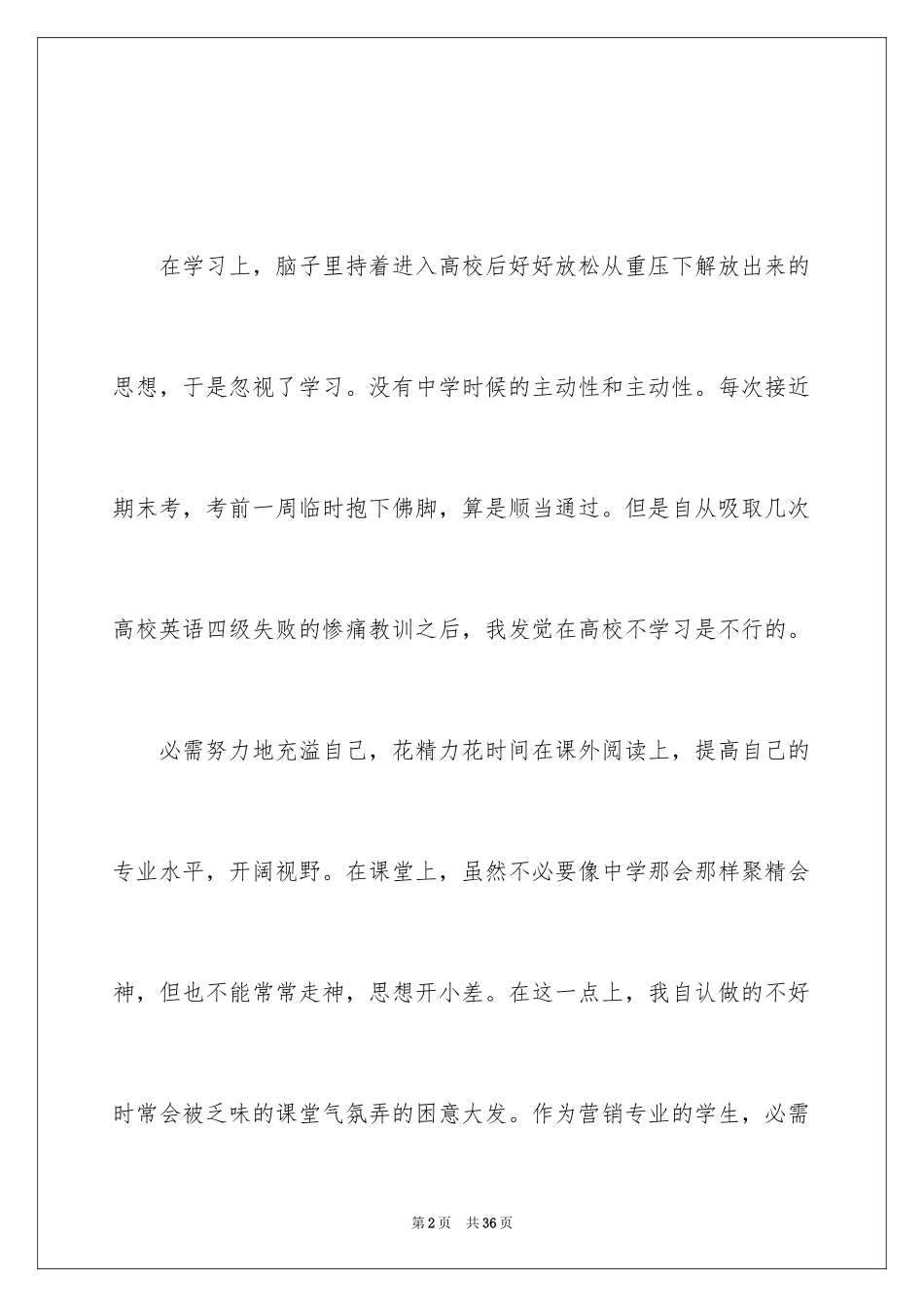 在学习上，脑子里持着进入高校后好好放松从重压下解放出来的思想，于是忽视了学习。没有中学时候的主动性和主动性。每次接近期末考，考前一周临时抱下佛脚，算是顺当通过。但是自从吸取几次高校英语四级失败的惨痛教训之后，我发觉在高校不学习是不行的。

必需努力地充溢自己，花精力花时间在课外阅读上，提高自己的专业水平，开阔视野。在课堂上，虽然不必要像中学那会那样聚精会神，但也不能常常走神，思想开小差。在这一点上，我自认做的不好时常会被乏味的课堂气氛弄的困意大发。作为营销专业的学生，必需

第2页　共36页